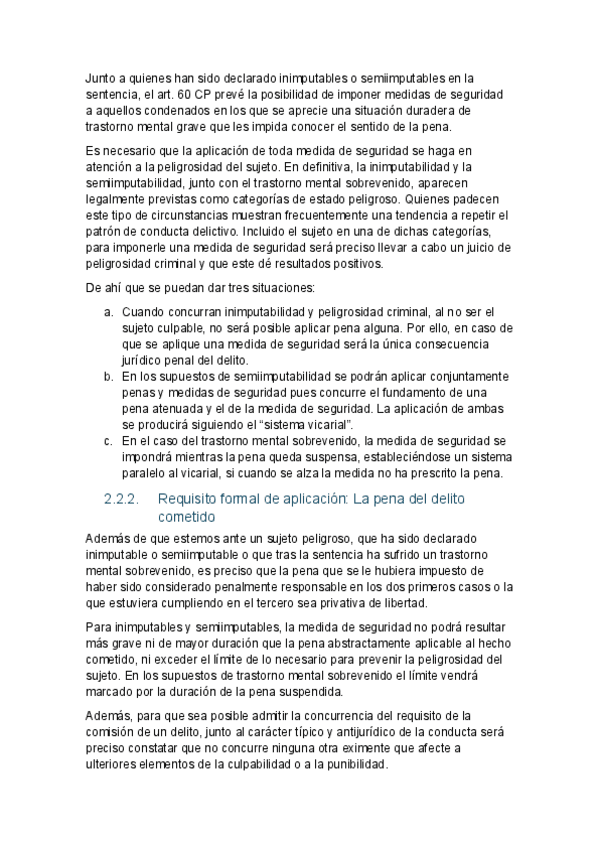 Junto a quienes han sido declarado inimputables o semiimputables en la sentencia, el art. 60 CP prevé la posibilidad de imponer medidas de seguridad a aquellos condenados en los que se aprecie una situación duradera de trastorno mental grave que les impida conocer el sentido de la pena.

Es necesario que la aplicación de toda medida de seguridad se haga en atención a la peligrosidad del sujeto. En definitiva, la inimputabilidad y la semiimputabilidad, junto con el trastorno mental sobrevenido, aparecen legalmente previstas como categorías de estado peligroso. Quienes padecen este tipo de circunstancias muestran frecuentemente una tendencia a repetir el patrón de conducta delictivo. Incluido el sujeto en una de dichas categorías, para imponerle una medida de seguridad será preciso llevar a cabo un juicio de peligrosidad criminal y que este dé resultados positivos.

De ahí que se puedan dar tres situaciones:

a. Cuando concurran inimputabilidad y peligrosidad criminal, al no ser el sujeto culpable, no será posible aplicar pena alguna. Por ello, en caso de que se aplique una medida de seguridad será la única consecuencia jurídico penal del delito.
b. En los supuestos de semiimputabilidad se podrán aplicar conjuntamente penas y medidas de seguridad pues concurre el fundamento de una pena atenuada y el de la medida de seguridad. La aplicación de ambas se producirá siguiendo el “sistema vicarial”.
c. En el caso del trastorno mental sobrevenido, la medida de seguridad se impondrá mientras la pena queda suspensa, estableciéndose un sistema paralelo al vicarial, si cuando se alza la medida no ha prescrito la pena.

2.2.2. Requisito formal de aplicación: La pena del delito cometido

Además de que estemos ante un sujeto peligroso, que ha sido declarado inimputable o semiimputable o que tras la sentencia ha sufrido un trastorno mental sobrevenido, es preciso que la pena que se le hubiera impuesto de haber sido considerado penalmente responsable en los dos primeros casos o la que estuviera cumpliendo en el tercero sea privativa de libertad.

Para inimputables y semiimputables, la medida de seguridad no podrá resultar más grave ni de mayor duración que la pena abstractamente aplicable al hecho cometido, ni exceder el límite de lo necesario para prevenir la peligrosidad del sujeto. En los supuestos de trastorno mental sobrevenido el límite vendrá marcado por la duración de la pena suspendida.

Además, para que sea posible admitir la concurrencia del requisito de la comisión de un delito, junto al carácter típico y antijurídico de la conducta será preciso constatar que no concurre ninguna otra eximente que afecte a ulteriores elementos de la culpabilidad o a la punibilidad.